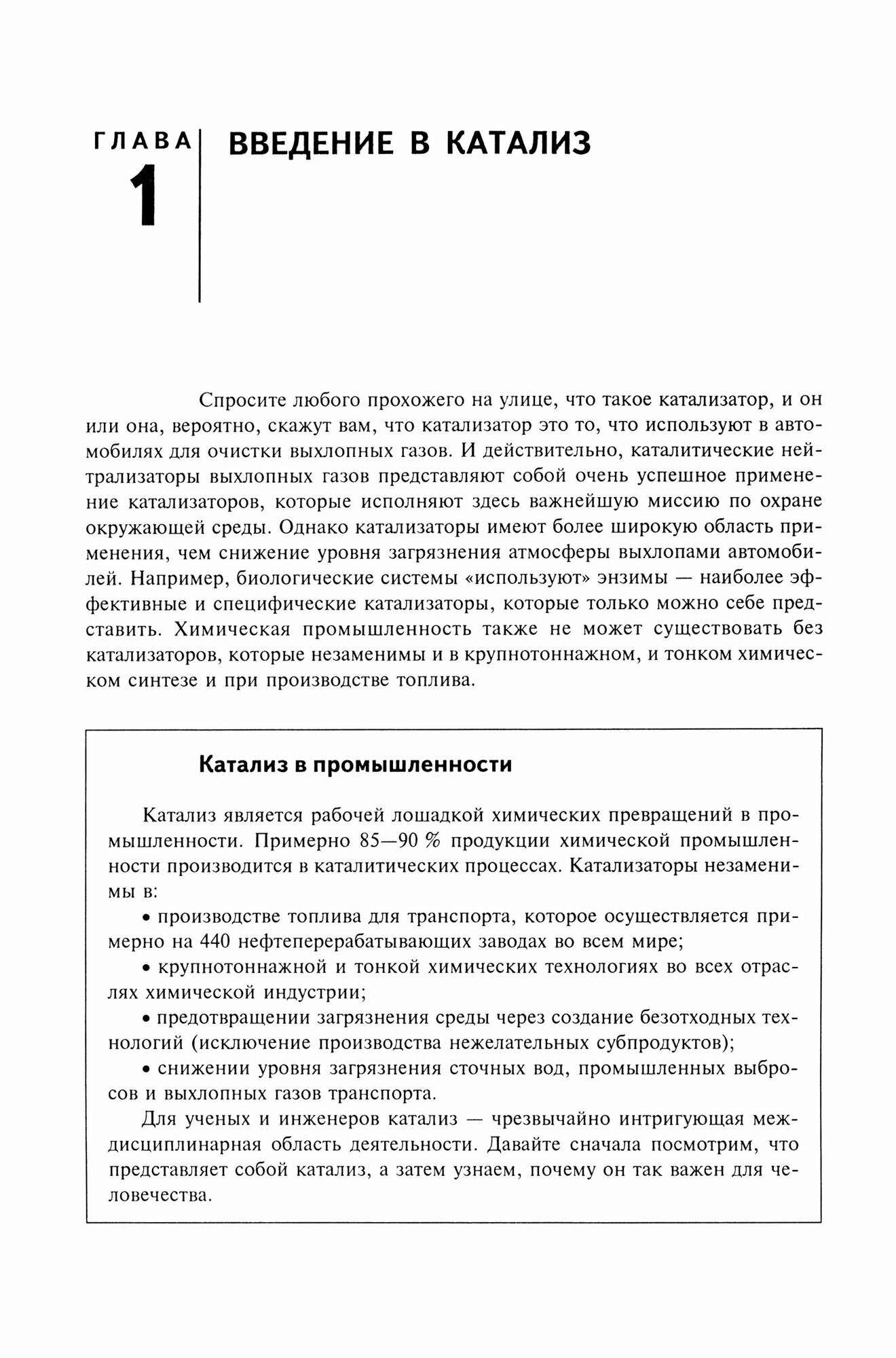 ГЛАВА 1

ВВЕДЕНИЕ В КАТАЛИЗ

Спросите любого прохожего на улице, что такое катализатор, и он или она, вероятно, скажут вам, что катализатор это то, что используют в автомобилях для очистки выхлопных газов. И действительно, каталитические нейтрализаторы выхлопных газов представляют собой очень успешное применение катализаторов, которые исполняют здесь важнейшую миссию по охране окружающей среды. Однако катализаторы имеют более широкую область применения, чем снижение уровня загрязнения атмосферы выхлопами автомобилей. Например, биологические системы «используют» энзимы — наиболее эффективные и специфические катализаторы, которые только можно себе представить. Химическая промышленность также не может существовать без катализаторов, которые незаменимы и в крупнотоннажном, и тонком химическом синтезе и при производстве топлива.

Катализ в промышленности

Катализ является рабочей лошадкой химических превращений в промышленности. Примерно 85—90 % продукции химической промышленности производится в каталитических процессах. Катализаторы незаменимы в:

• производстве топлива для транспорта, которое осуществляется примерно на 440 нефтеперерабатывающих заводах во всем мире;

• крупнотоннажной и тонкой химических технологиях во всех отраслях химической индустрии;

• предотвращении загрязнения среды через создание безотходных технологий (исключение производства нежелательных субпродуктов);

• снижении уровня загрязнения сточных вод, промышленных выбросов и выхлопных газов транспорта.

Для ученых и инженеров катализ — чрезвычайно интригующая междисциплинарная область деятельности. Давайте сначала посмотрим, что представляет собой катализ, а затем узнаем, почему он так важен для человечества.